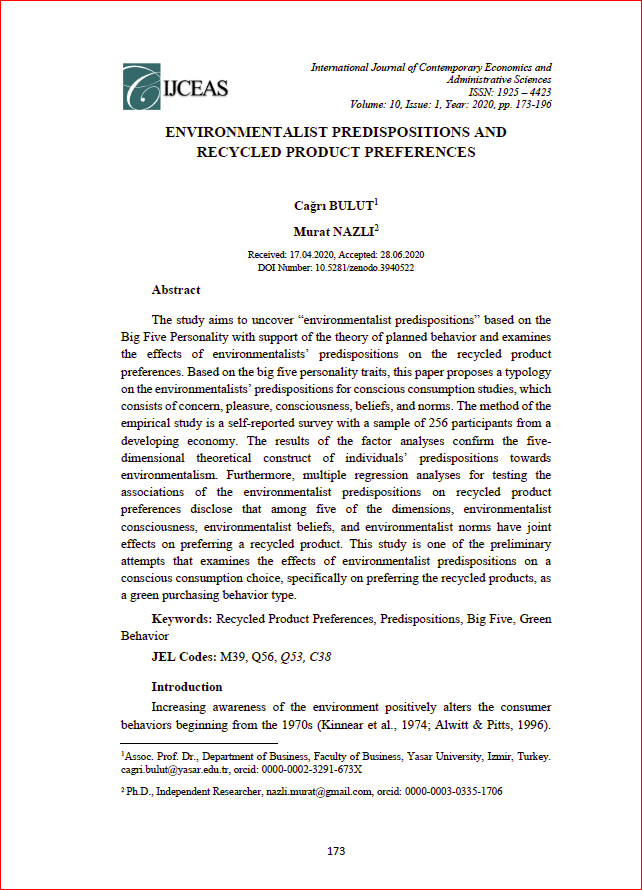 IJCEAS

International Journal of Contemporary Economics and Administrative Sciences
ISSN: 1925 – 4423
Volume: 10, Issue: 1, Year: 2020, pp. 173-196

ENVIRONMENTALIST PREDISPOSITIONS AND RECYCLED PRODUCT PREFERENCES

Cağrı BULUT$^1$

Murat NAZLI$^2$

Received: 17.04.2020, Accepted: 28.06.2020
DOI Number: 10.5281/zenodo.3940522

Abstract

The study aims to uncover "environmentalist predispositions" based on the Big Five Personality with support of the theory of planned behavior and examines the effects of environmentalists' predispositions on the recycled product preferences. Based on the big five personality traits, this paper proposes a typology on the environmentalists' predispositions for conscious consumption studies, which consists of concern, pleasure, consciousness, beliefs, and norms. The method of the empirical study is a self-reported survey with a sample of 256 participants from a developing economy. The results of the factor analyses confirm the five-dimensional theoretical construct of individuals' predispositions towards environmentalism. Furthermore, multiple regression analyses for testing the associations of the environmentalist predispositions on recycled product preferences disclose that among five of the dimensions, environmentalist consciousness, environmentalist beliefs, and environmentalist norms have joint effects on preferring a recycled product. This study is one of the preliminary attempts that examines the effects of environmentalist predispositions on a conscious consumption choice, specifically on preferring the recycled products, as a green purchasing behavior type.

Keywords: Recycled Product Preferences, Predispositions, Big Five, Green Behavior

JEL Codes: M39, Q56, Q53, C38

Introduction

Increasing awareness of the environment positively alters the consumer behaviors beginning from the 1970s (Kinnear et al., 1974; Alwitt & Pitts, 1996).

$^1$Assoc. Prof. Dr., Department of Business, Faculty of Business, Yasar University, Izmir, Turkey. cagri.bulut@yasar.edu.tr, orcid: 0000-0002-3291-673X

$^2$ Ph.D., Independent Researcher, nazli.murat@gmail.com, orcid: 0000-0003-0335-1706

173